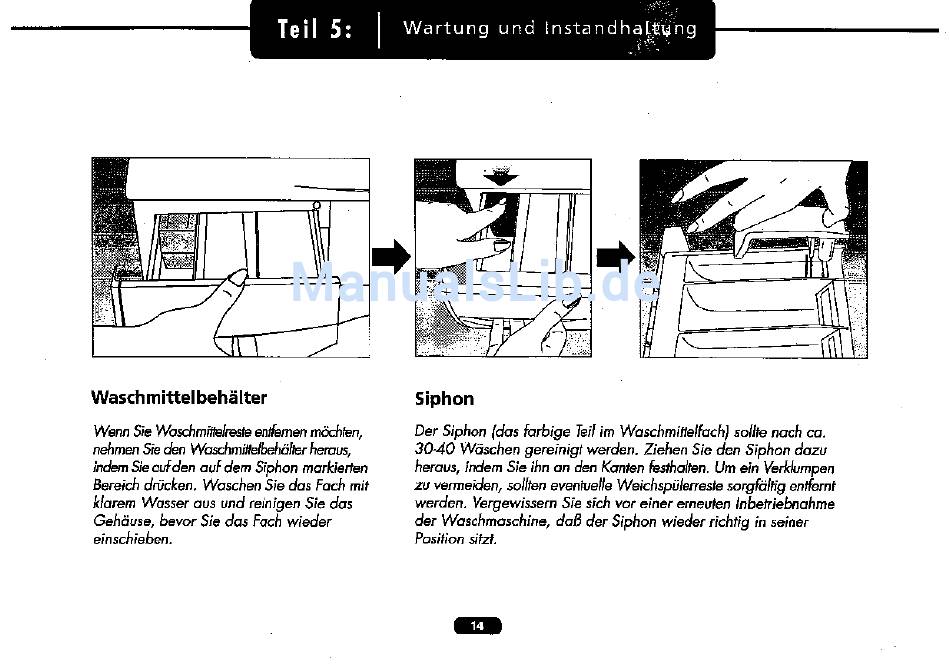 Teil 5: | Wartung und Instandhaltung

ManualsLib.de

Waschmittelbehälter

Wenn Sie Waschmittelreste entfernen möchten, nehmen Sie den Waschmittelbehälter heraus, indem Sie auf den auf dem Siphon markierten Bereich drücken. Waschen Sie das Fach mit klarem Wasser aus und reinigen Sie das Gehäuse, bevor Sie das Fach wieder einschieben.

Siphon

Der Siphon (das farbige Teil im Waschmittelfach) sollte nach ca. 30-40 Wäschen gereinigt werden. Ziehen Sie den Siphon dazu heraus, indem Sie ihn an den Kanten festhalten. Um ein Verklumpen zu vermeiden, sollten eventuelle Weichspülerreste sorgfältig entfernt werden. Vergewissern Sie sich vor einer erneuten Inbetriebnahme der Waschmaschine, daß der Siphon wieder richtig in seiner Position sitzt.

14